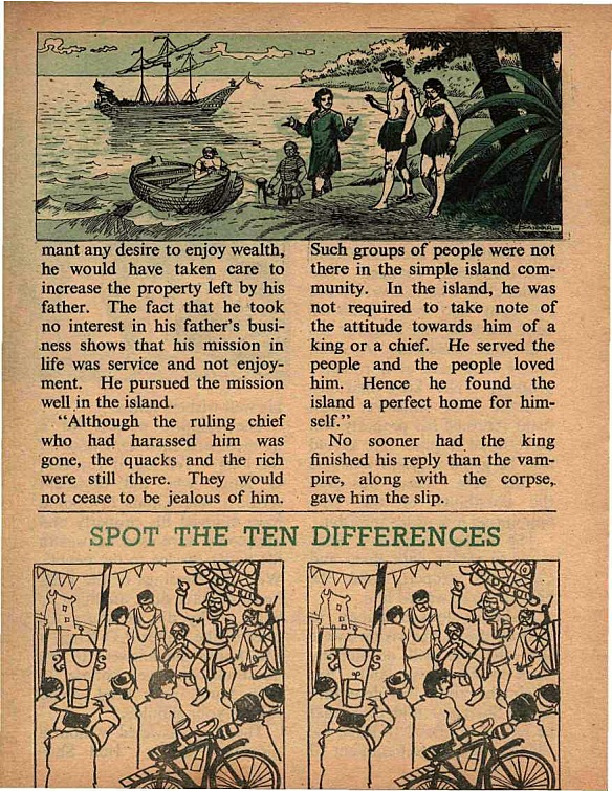 mant any desire to enjoy wealth, he would have taken care to increase the property left by his father. The fact that he took no interest in his father's business shows that his mission in life was service and not enjoyment. He pursued the mission well in the island.

"Although the ruling chief who had harassed him was gone, the quacks and the rich were still there. They would not cease to be jealous of him. Such groups of people were not there in the simple island community. In the island, he was not required to take note of the attitude towards him of a king or a chief. He served the people and the people loved him. Hence he found the island a perfect home for himself."

No sooner had the king finished his reply than the vampire, along with the corpse, gave him the slip.

SPOT THE TEN DIFFERENCES